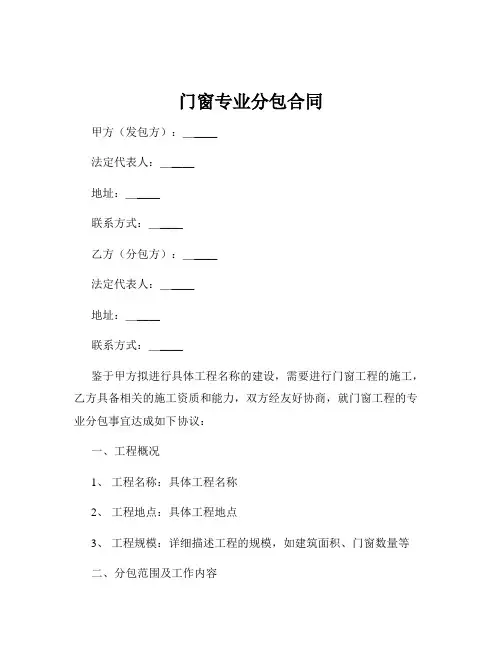 门窗专业分包合同

甲方（发包方）：______

法定代表人：______

地址：______

联系方式：______

乙方（分包方）：______

法定代表人：______

地址：______

联系方式：______

鉴于甲方拟进行具体工程名称的建设，需要进行门窗工程的施工，乙方具备相关的施工资质和能力，双方经友好协商，就门窗工程的专业分包事宜达成如下协议：

一、工程概况

1、 工程名称：具体工程名称

2、 工程地点：具体工程地点

3、 工程规模：详细描述工程的规模，如建筑面积、门窗数量等

二、分包范围及工作内容